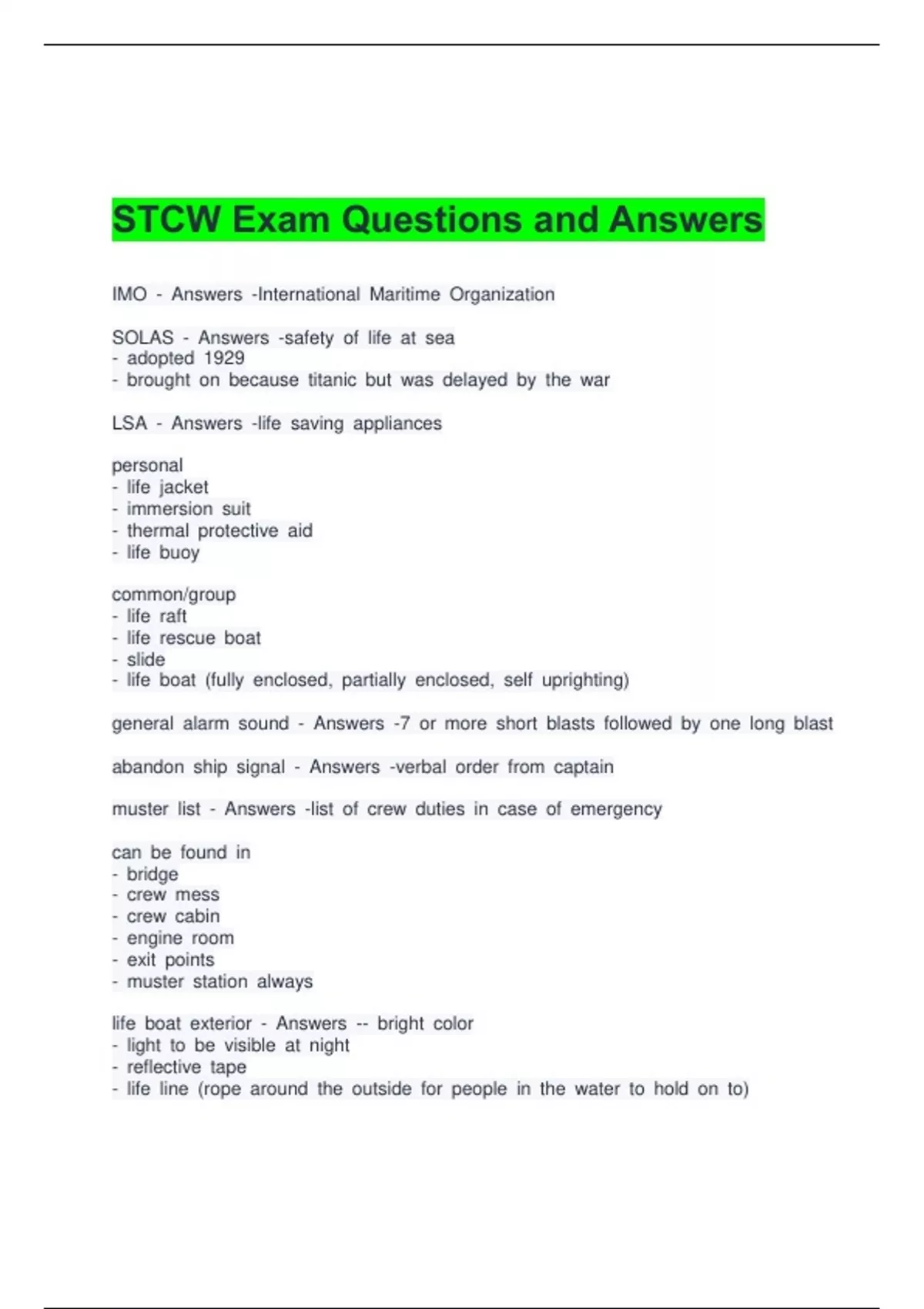 STCW Exam Questions and Answers

IMO - Answers -International Maritime Organization

SOLAS - Answers -safety of life at sea
- adopted 1929
- brought on because titanic but was delayed by the war

LSA - Answers -life saving appliances

personal
- life jacket
- immersion suit
- thermal protective aid
- life buoy

common/group
- life raft
- life rescue boat
- slide
- life boat (fully enclosed, partially enclosed, self uprighting)

general alarm sound - Answers -7 or more short blasts followed by one long blast

abandon ship signal - Answers -verbal order from captain

muster list - Answers -list of crew duties in case of emergency

can be found in
- bridge
- crew mess
- crew cabin
- engine room
- exit points
- muster station always

life boat exterior - Answers -- bright color
- light to be visible at night
- reflective tape
- life line (rope around the outside for people in the water to hold on to)